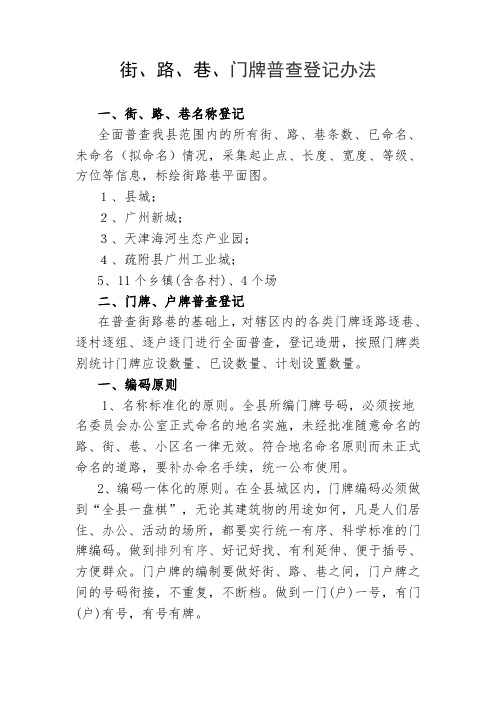 街、路、巷、门牌普查登记办法

一、街、路、巷名称登记

全面普查我县范围内的所有街、路、巷条数、已命名、未命名（拟命名）情况，采集起止点、长度、宽度、等级、方位等信息，标绘街路巷平面图。

1、县城；

2、广州新城；

3、天津海河生态产业园；

4、疏附县广州工业城；

5、11个乡镇(含各村)、4个场

二、门牌、户牌普查登记

在普查街路巷的基础上，对辖区内的各类门牌逐路逐巷、逐村逐组、逐户逐门进行全面普查，登记造册，按照门牌类别统计门牌应设数量、已设数量、计划设置数量。

一、编码原则

1、名称标准化的原则。全县所编门牌号码，必须按地名委员会办公室正式命名的地名实施，未经批准随意命名的路、街、巷、小区名一律无效。符合地名命名原则而未正式命名的道路，要补办命名手续，统一公布使用。

2、编码一体化的原则。在全县城区内，门牌编码必须做到“全县一盘棋”，无论其建筑物的用途如何，凡是人们居住、办公、活动的场所，都要实行统一有序、科学标准的门牌编码。做到排列有序、好记好找、有利延伸、便于插号、方便群众。门户牌的编制要做好街、路、巷之间，门户牌之间的号码衔接，不重复，不断档。做到一门(户)一号，有门(户)有号，有号有牌。